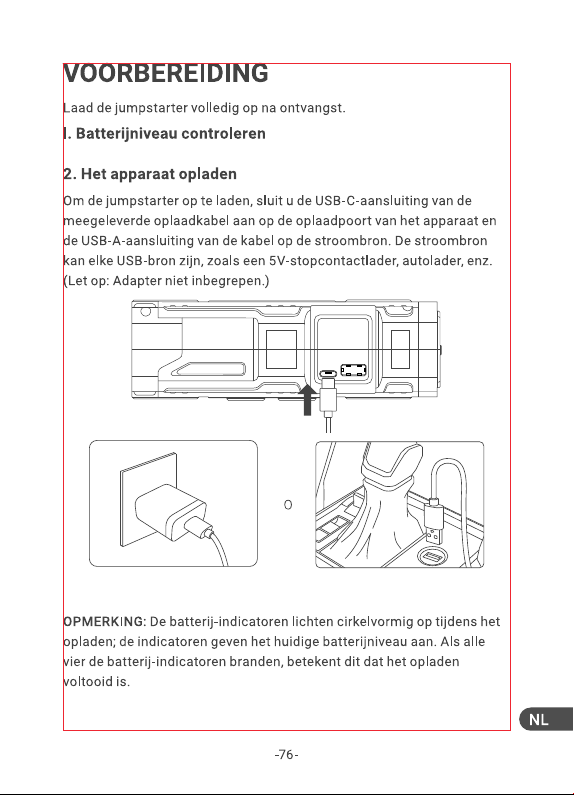 VOORBEREIDING

Laad de jumpstarter volledig op na ontvangst.

I. Batterijniveau controleren

2. Het apparaat opladen

Om de jumpstarter op te laden, sluit u de USB-C-aansluiting van de meegeleverde oplaadkabel aan op de oplaadpoort van het apparaat en de USB-A-aansluiting van de kabel op de stroombron. De stroombron kan elke USB-bron zijn, zoals een 5V-stopcontactlader, autolader, enz. (Let op: Adapter niet inbegrepen.)

O

OPMERKING: De batterij-indicatoren lichten cirkelvormig op tijdens het opladen; de indicatoren geven het huidige batterijniveau aan. Als alle vier de batterij-indicatoren branden, betekent dit dat het opladen voltooid is.

NL

-76-